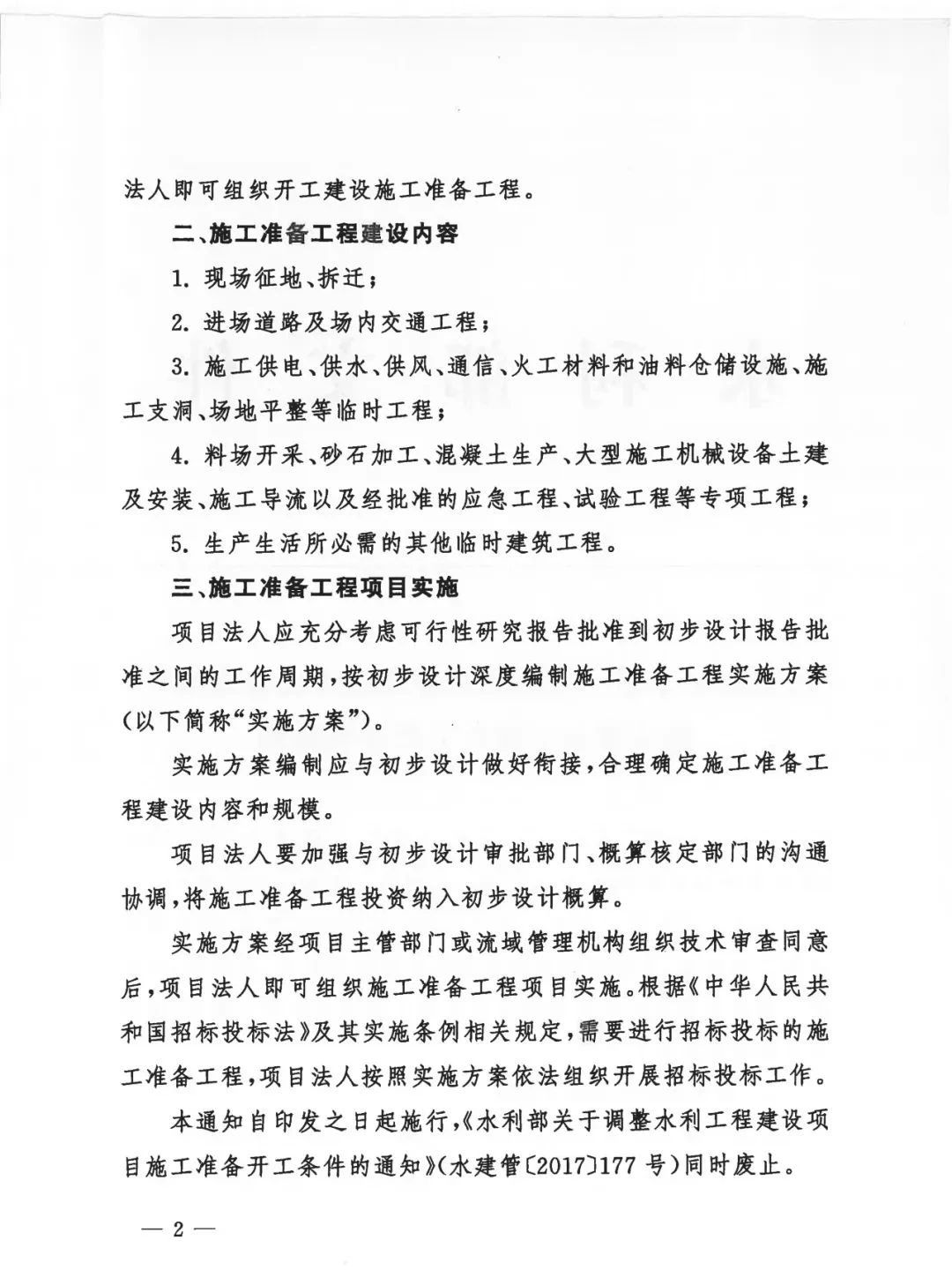 法人即可组织开工建设施工准备工程。

二、施工准备工程建设内容

1. 现场征地、拆迁；

2. 进场道路及场内交通工程；

3. 施工供电、供水、供风、通信、火工材料和油料仓储设施、施工支洞、场地平整等临时工程；

4. 料场开采、砂石加工、混凝土生产、大型施工机械设备土建及安装、施工导流以及经批准的应急工程、试验工程等专项工程；

5. 生产生活所必需的其他临时建筑工程。

三、施工准备工程项目实施

项目法人应充分考虑可行性研究报告批准到初步设计报告批准之间的工作周期，按初步设计深度编制施工准备工程实施方案（以下简称“实施方案”）。

实施方案编制应与初步设计做好衔接，合理确定施工准备工程建设内容和规模。

项目法人要加强与初步设计审批部门、概算核定部门的沟通协调，将施工准备工程投资纳入初步设计概算。

实施方案经项目主管部门或流域管理机构组织技术审查同意后，项目法人即可组织施工准备工程项目实施。根据《中华人民共和国招标投标法》及其实施条例相关规定，需要进行招标投标的施工准备工程，项目法人按照实施方案依法组织开展招标投标工作。

本通知自印发之日起施行，《水利部关于调整水利工程建设项目施工准备开工条件的通知》（水建管〔2017〕177 号）同时废止。

— 2 —